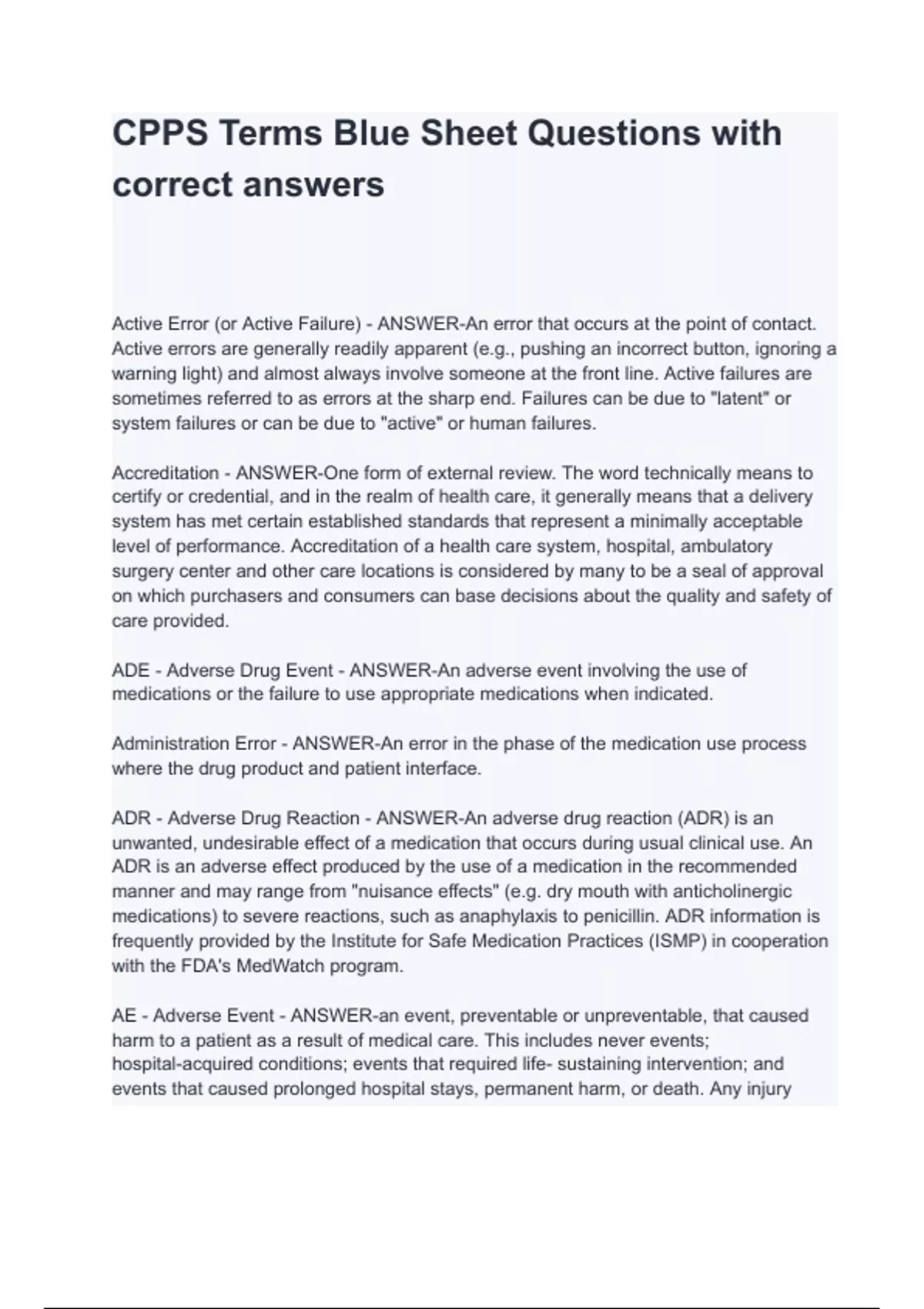 CPPS Terms Blue Sheet Questions with correct answers

Active Error (or Active Failure) - ANSWER-An error that occurs at the point of contact. Active errors are generally readily apparent (e.g., pushing an incorrect button, ignoring a warning light) and almost always involve someone at the front line. Active failures are sometimes referred to as errors at the sharp end. Failures can be due to "latent" or system failures or can be due to "active" or human failures.

Accreditation - ANSWER-One form of external review. The word technically means to certify or credential, and in the realm of health care, it generally means that a delivery system has met certain established standards that represent a minimally acceptable level of performance. Accreditation of a health care system, hospital, ambulatory surgery center and other care locations is considered by many to be a seal of approval on which purchasers and consumers can base decisions about the quality and safety of care provided.

ADE - Adverse Drug Event - ANSWER-An adverse event involving the use of medications or the failure to use appropriate medications when indicated.

Administration Error - ANSWER-An error in the phase of the medication use process where the drug product and patient interface.

ADR - Adverse Drug Reaction - ANSWER-An adverse drug reaction (ADR) is an unwanted, undesirable effect of a medication that occurs during usual clinical use. An ADR is an adverse effect produced by the use of a medication in the recommended manner and may range from "nuisance effects" (e.g. dry mouth with anticholinergic medications) to severe reactions, such as anaphylaxis to penicillin. ADR information is frequently provided by the Institute for Safe Medication Practices (ISMP) in cooperation with the FDA's MedWatch program.

AE - Adverse Event - ANSWER-an event, preventable or unpreventable, that caused harm to a patient as a result of medical care. This includes never events; hospital-acquired conditions; events that required life- sustaining intervention; and events that caused prolonged hospital stays, permanent harm, or death. Any injury